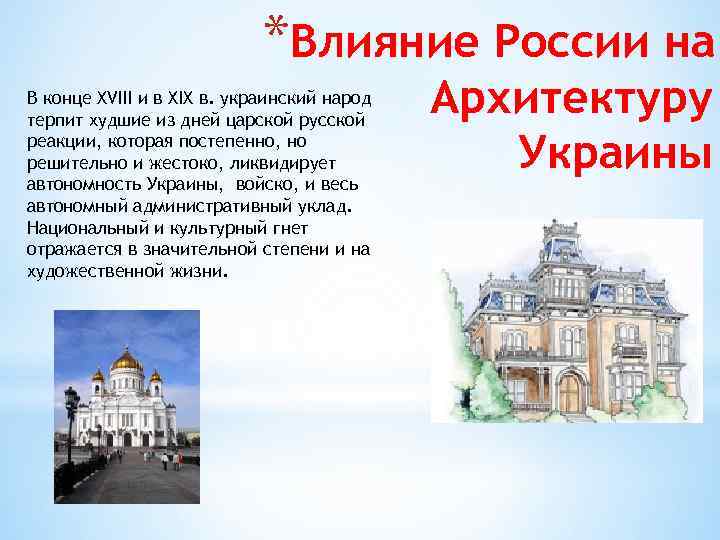 *Влияние России на Архитектуру Украины

В конце XVIII и в XIX в. украинский народ терпит худшие из дней царской русской реакции, которая постепенно, но решительно и жестоко, ликвидирует автономность Украины, войско, и весь автономный административный уклад. Национальный и культурный гнет отражается в значительной степени и на художественной жизни.